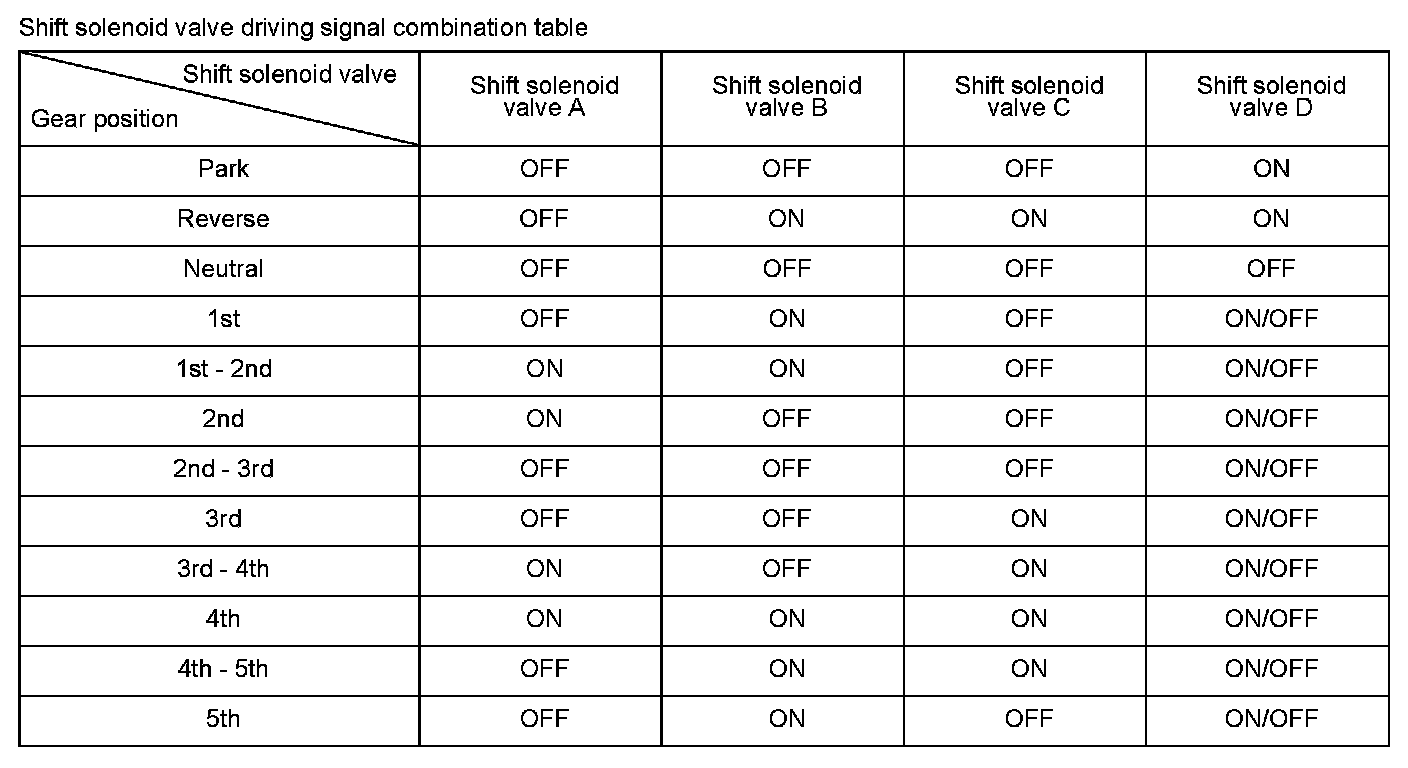 Shift solenoid valve driving signal combination table

| Shift solenoid valve / Gear position | Shift solenoid valve A | Shift solenoid valve B | Shift solenoid valve C | Shift solenoid valve D |
|---|---|---|---|---|
| Park | OFF | OFF | OFF | ON |
| Reverse | OFF | ON | ON | ON |
| Neutral | OFF | OFF | OFF | OFF |
| 1st | OFF | ON | OFF | ON/OFF |
| 1st - 2nd | ON | ON | OFF | ON/OFF |
| 2nd | ON | OFF | OFF | ON/OFF |
| 2nd - 3rd | OFF | OFF | OFF | ON/OFF |
| 3rd | OFF | OFF | ON | ON/OFF |
| 3rd - 4th | ON | OFF | ON | ON/OFF |
| 4th | ON | ON | ON | ON/OFF |
| 4th - 5th | OFF | ON | ON | ON/OFF |
| 5th | OFF | ON | OFF | ON/OFF |